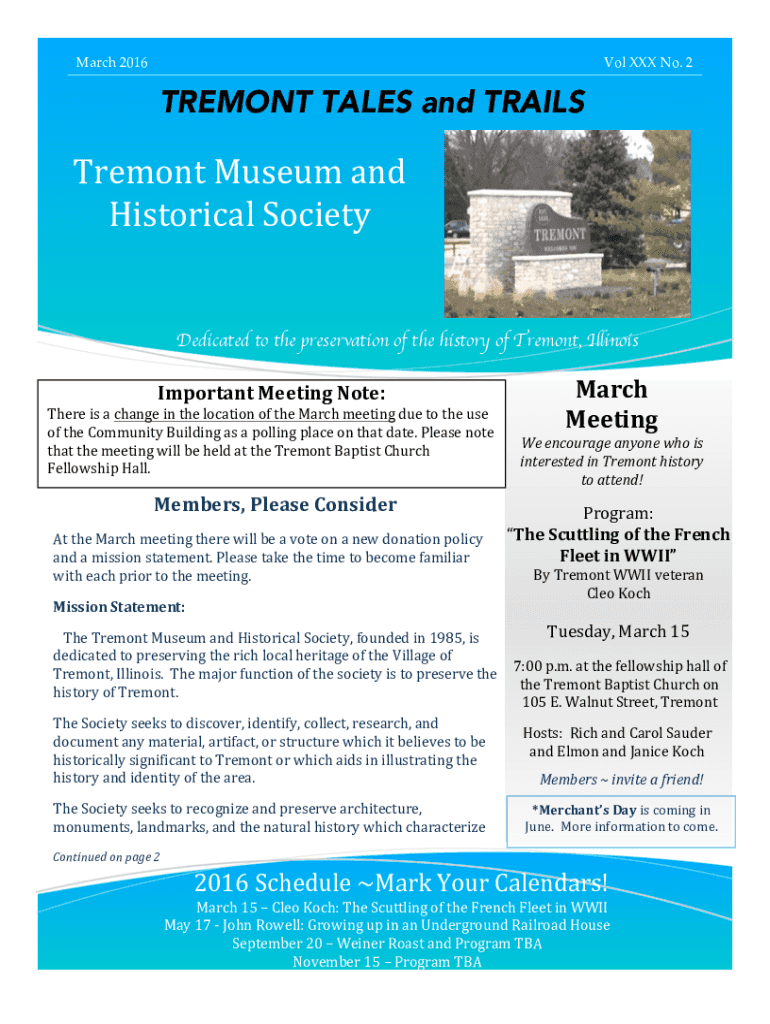 March 2016

Vol XXX No. 2

TREMONT TALES and TRAILS

Tremont Museum and Historical Society

TREMONT

Dedicated to the preservation of the history of Tremont, Illinois

Important Meeting Note:

There is a change in the location of the March meeting due to the use of the Community Building as a polling place on that date. Please note that the meeting will be held at the Tremont Baptist Church Fellowship Hall.

Members, Please Consider

At the March meeting there will be a vote on a new donation policy and a mission statement. Please take the time to become familiar with each prior to the meeting.

Mission Statement:

The Tremont Museum and Historical Society, founded in 1985, is dedicated to preserving the rich local heritage of the Village of Tremont, Illinois. The major function of the society is to preserve the history of Tremont.

The Society seeks to discover, identify, collect, research, and document any material, artifact, or structure which it believes to be historically significant to Tremont or which aids in illustrating the history and identity of the area.

The Society seeks to recognize and preserve architecture, monuments, landmarks, and the natural history which characterize

Continued on page 2

March Meeting

We encourage anyone who is interested in Tremont history to attend!

Program:
"The Scuttling of the French Fleet in WWII"
By Tremont WWII veteran Cleo Koch

Tuesday, March 15

7:00 p.m. at the fellowship hall of the Tremont Baptist Church on 105 E. Walnut Street, Tremont

Hosts: Rich and Carol Sauder and Elmon and Janice Koch

Members ~ invite a friend!

*Merchant's Day is coming in June. More information to come.

2016 Schedule ~Mark Your Calendars!

March 15 – Cleo Koch: The Scuttling of the French Fleet in WWII
May 17 - John Rowell: Growing up in an Underground Railroad House
September 20 – Weiner Roast and Program TBA
November 15 – Program TBA